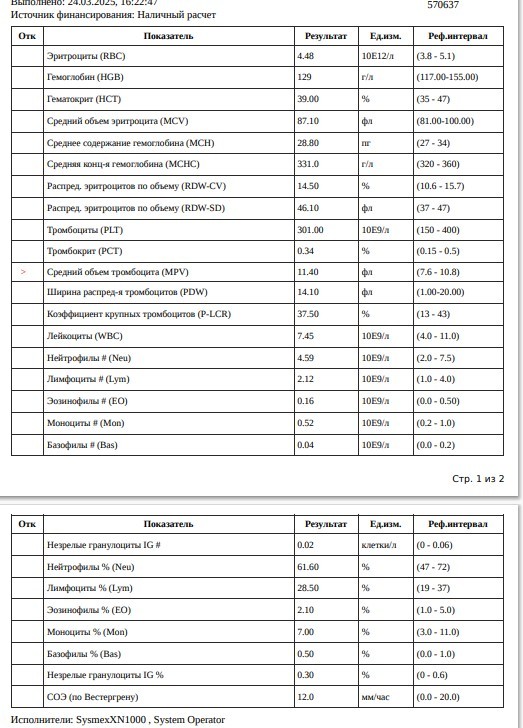 Выполнено: 24.03.2025, 16:22:47
570637
Источник финансирования: Наличный расчет

| Отк | Показатель | Результат | Ед.изм. | Реф.интервал |
|---|---|---|---|---|
| | Эритроциты (RBC) | 4.48 | 10E12/л | (3.8 - 5.1) |
| | Гемоглобин (HGB) | 129 | г/л | (117.00-155.00) |
| | Гематокрит (HCT) | 39.00 | % | (35 - 47) |
| | Средний объем эритроцита (MCV) | 87.10 | фл | (81.00-100.00) |
| | Среднее содержание гемоглобина (MCH) | 28.80 | пг | (27 - 34) |
| | Средняя конц-я гемоглобина (MCHC) | 331.0 | г/л | (320 - 360) |
| | Распред. эритроцитов по объему (RDW-CV) | 14.50 | % | (10.6 - 15.7) |
| | Распред. эритроцитов по объему (RDW-SD) | 46.10 | фл | (37 - 47) |
| | Тромбоциты (PLT) | 301.00 | 10E9/л | (150 - 400) |
| | Тромбокрит (PCT) | 0.34 | % | (0.15 - 0.5) |
| > | Средний объем тромбоцита (MPV) | 11.40 | фл | (7.6 - 10.8) |
| | Ширина распред-я тромбоцитов (PDW) | 14.10 | фл | (1.00-20.00) |
| | Коэффициент крупных тромбоцитов (P-LCR) | 37.50 | % | (13 - 43) |
| | Лейкоциты (WBC) | 7.45 | 10E9/л | (4.0 - 11.0) |
| | Нейтрофилы # (Neu) | 4.59 | 10E9/л | (2.0 - 7.5) |
| | Лимфоциты # (Lym) | 2.12 | 10E9/л | (1.0 - 4.0) |
| | Эозинофилы # (EO) | 0.16 | 10E9/л | (0.0 - 0.50) |
| | Моноциты # (Mon) | 0.52 | 10E9/л | (0.2 - 1.0) |
| | Базофилы # (Bas) | 0.04 | 10E9/л | (0.0 - 0.2) |

Стр. 1 из 2

| Отк | Показатель | Результат | Ед.изм. | Реф.интервал |
|---|---|---|---|---|
| | Незрелые гранулоциты IG # | 0.02 | клетки/л | (0 - 0.06) |
| | Нейтрофилы % (Neu) | 61.60 | % | (47 - 72) |
| | Лимфоциты % (Lym) | 28.50 | % | (19 - 37) |
| | Эозинофилы % (EO) | 2.10 | % | (1.0 - 5.0) |
| | Моноциты % (Mon) | 7.00 | % | (3.0 - 11.0) |
| | Базофилы % (Bas) | 0.50 | % | (0.0 - 1.0) |
| | Незрелые гранулоциты IG % | 0.30 | % | (0 - 0.6) |
| | СОЭ (по Вестергрену) | 12.0 | мм/час | (0.0 - 20.0) |

Исполнители: SysmexXN1000 , System Operator